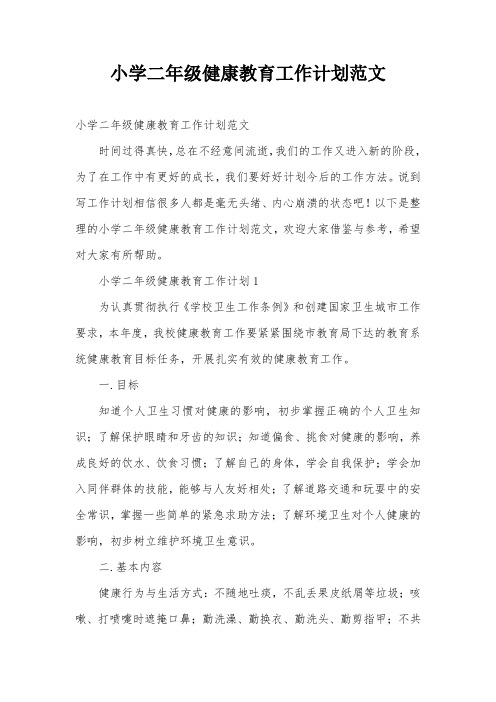 小学二年级健康教育工作计划范文

小学二年级健康教育工作计划范文

时间过得真快，总在不经意间流逝，我们的工作又进入新的阶段，为了在工作中有更好的成长，我们要好好计划今后的工作方法。说到写工作计划相信很多人都是毫无头绪、内心崩溃的状态吧！以下是整理的小学二年级健康教育工作计划范文，欢迎大家借鉴与参考，希望对大家有所帮助。

小学二年级健康教育工作计划1

为认真贯彻执行《学校卫生工作条例》和创建国家卫生城市工作要求，本年度，我校健康教育工作要紧紧围绕市教育局下达的教育系统健康教育目标任务，开展扎实有效的健康教育工作。

一.目标

知道个人卫生习惯对健康的影响，初步掌握正确的个人卫生知识；了解保护眼睛和牙齿的知识；知道偏食、挑食对健康的影响，养成良好的饮水、饮食习惯；了解自己的身体，学会自我保护；学会加入同伴群体的技能，能够与人友好相处；了解道路交通和玩耍中的安全常识，掌握一些简单的紧急求助方法；了解环境卫生对个人健康的影响，初步树立维护环境卫生意识。

二.基本内容

健康行为与生活方式：不随地吐痰，不乱丢果皮纸屑等垃圾；咳嗽、打喷嚏时遮掩口鼻；勤洗澡、勤换衣、勤洗头、勤剪指甲；不共